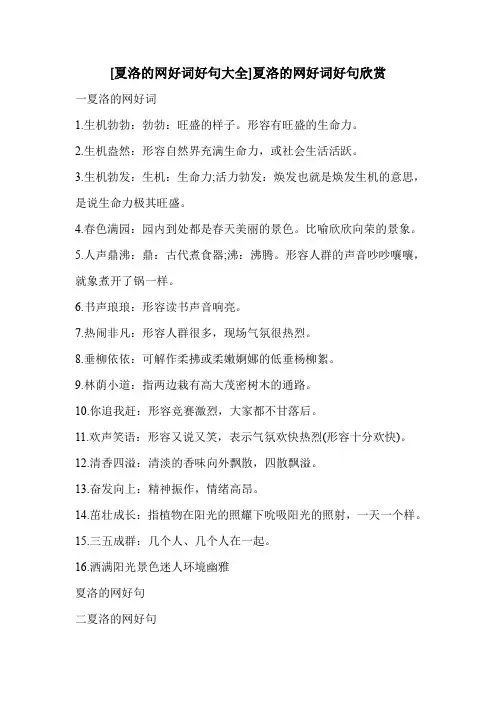 [夏洛的网好词好句大全]夏洛的网好词好句欣赏

一夏洛的网好词

1.生机勃勃：勃勃：旺盛的样子。形容有旺盛的生命力。

2.生机盎然：形容自然界充满生命力，或社会生活活跃。

3.生机勃发：生机：生命力;活力勃发：焕发也就是焕发生机的意思，是说生命力极其旺盛。

4.春色满园：园内到处都是春天美丽的景色。比喻欣欣向荣的景象。

5.人声鼎沸：鼎：古代煮食器;沸：沸腾。形容人群的声音吵吵嚷嚷，就象煮开了锅一样。

6.书声琅琅：形容读书声音响亮。

7.热闹非凡：形容人群很多，现场气氛很热烈。

8.垂柳依依：可解作柔拂或柔嫩婀娜的低垂杨柳絮。

9.林荫小道：指两边栽有高大茂密树木的通路。

10.你追我赶：形容竞赛激烈，大家都不甘落后。

11.欢声笑语：形容又说又笑，表示气氛欢快热烈(形容十分欢快)。

12.清香四溢：清淡的香味向外飘散，四散飘溢。

13.奋发向上：精神振作，情绪高昂。

14.茁壮成长：指植物在阳光的照耀下吮吸阳光的照射，一天一个样。

15.三五成群：几个人、几个人在一起。

16.洒满阳光景色迷人环境幽雅

夏洛的网好句

二夏洛的网好句